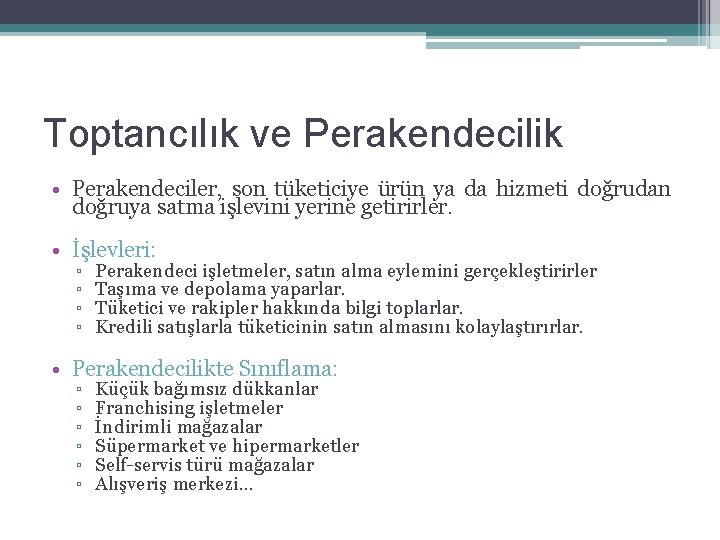 Toptancılık ve Perakendecilik

• Perakendeciler, son tüketiciye ürün ya da hizmeti doğrudan doğruya satma işlevini yerine getirirler.

• İşlevleri:
▫ Perakendeci işletmeler, satın alma eylemini gerçekleştirirler
▫ Taşıma ve depolama yaparlar.
▫ Tüketici ve rakipler hakkında bilgi toplarlar.
▫ Kredili satışlarla tüketicinin satın almasını kolaylaştırırlar.

• Perakendecilikte Sınıflama:
▫ Küçük bağımsız dükkanlar
▫ Franchising işletmeler
▫ İndirimli mağazalar
▫ Süpermarket ve hipermarketler
▫ Self-servis türü mağazalar
▫ Alışveriş merkezi…